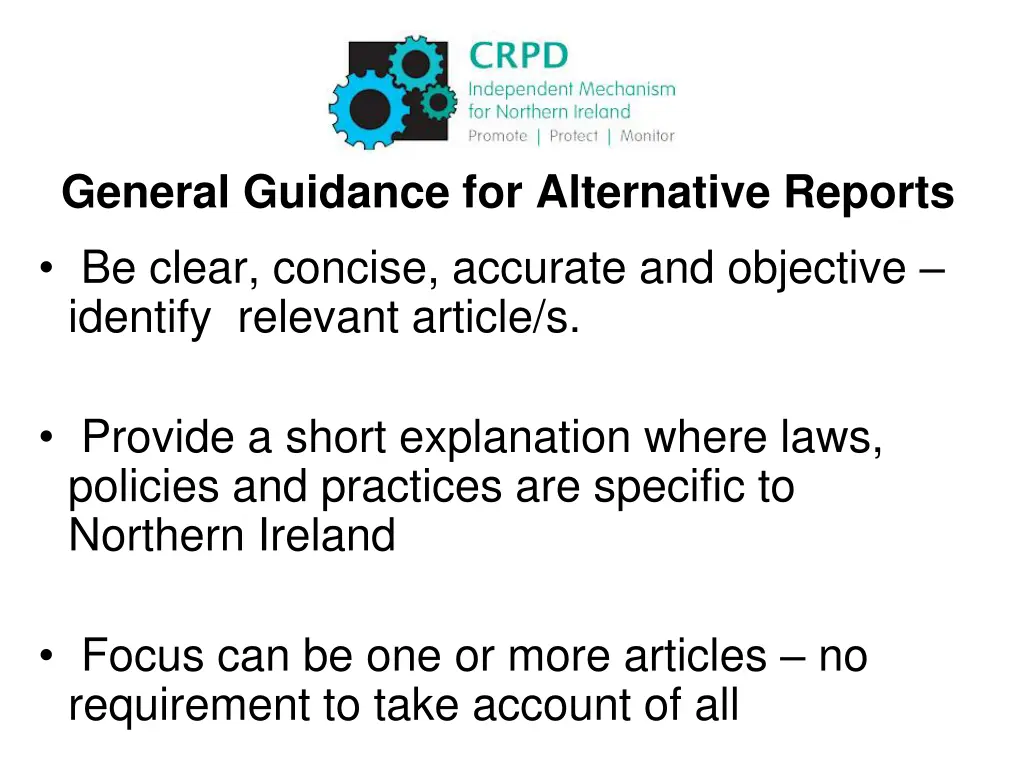 CRPD
Independent Mechanism for Northern Ireland
Promote | Protect | Monitor

General Guidance for Alternative Reports

• Be clear, concise, accurate and objective – identify relevant article/s.

• Provide a short explanation where laws, policies and practices are specific to Northern Ireland

• Focus can be one or more articles – no requirement to take account of all